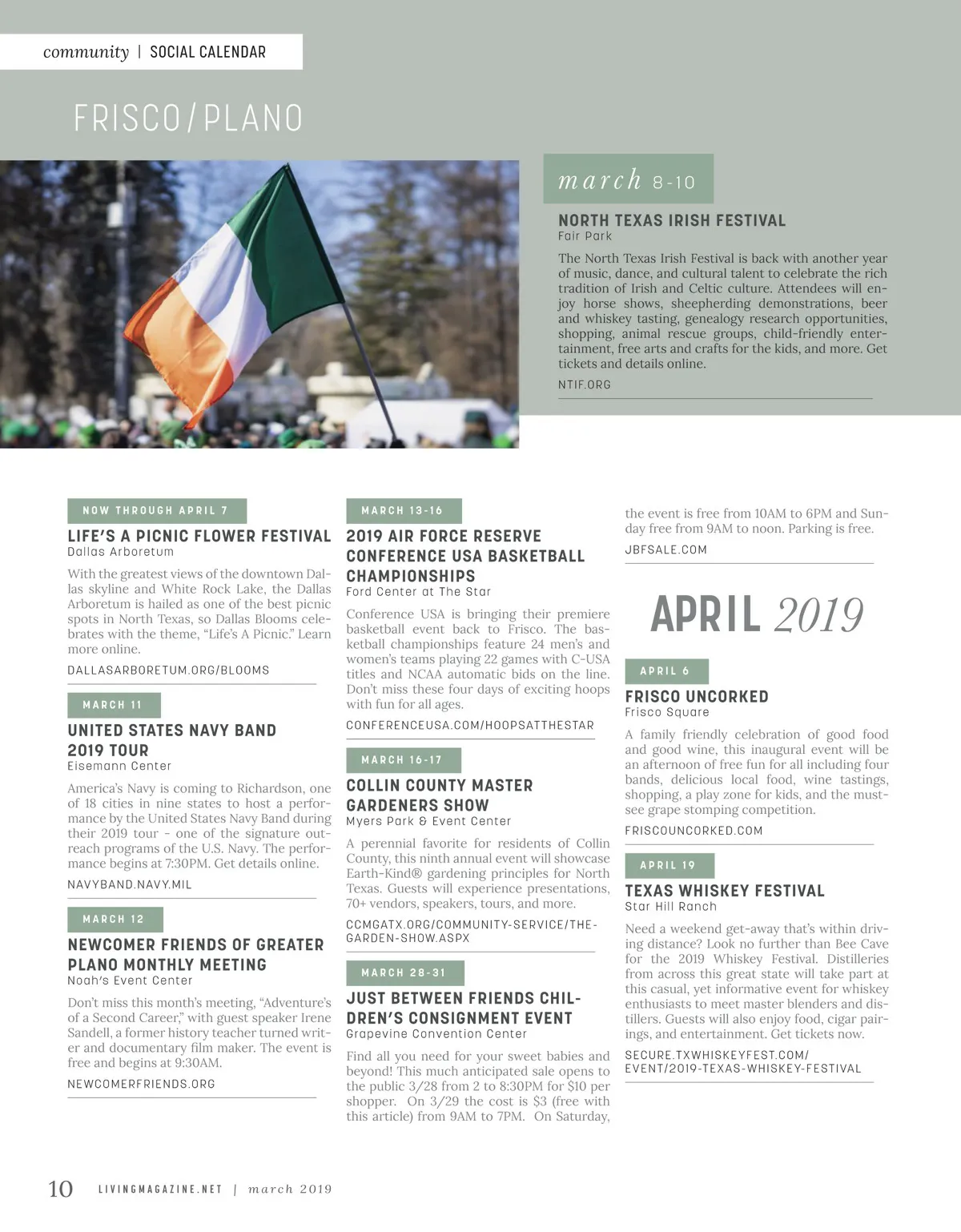 community | SOCIAL CALENDAR

FRISCO/PLANO

march 8-10

NORTH TEXAS IRISH FESTIVAL
Fair Park

The North Texas Irish Festival is back with another year of music, dance, and cultural talent to celebrate the rich tradition of Irish and Celtic culture. Attendees will enjoy horse shows, sheepherding demonstrations, beer and whiskey tasting, genealogy research opportunities, shopping, animal rescue groups, child-friendly entertainment, free arts and crafts for the kids, and more. Get tickets and details online.

NTIF.ORG

NOW THROUGH APRIL 7

LIFE'S A PICNIC FLOWER FESTIVAL
Dallas Arboretum

With the greatest views of the downtown Dallas skyline and White Rock Lake, the Dallas Arboretum is hailed as one of the best picnic spots in North Texas, so Dallas Blooms celebrates with the theme, "Life's A Picnic." Learn more online.

DALLASARBORETUM.ORG/BLOOMS

MARCH 11

UNITED STATES NAVY BAND 2019 TOUR
Eisemann Center

America's Navy is coming to Richardson, one of 18 cities in nine states to host a performance by the United States Navy Band during their 2019 tour - one of the signature outreach programs of the U.S. Navy. The performance begins at 7:30PM. Get details online.

NAVYBAND.NAVY.MIL

MARCH 12

NEWCOMER FRIENDS OF GREATER PLANO MONTHLY MEETING
Noah's Event Center

Don't miss this month's meeting, "Adventure's of a Second Career," with guest speaker Irene Sandell, a former history teacher turned writer and documentary film maker. The event is free and begins at 9:30AM.

NEWCOMERFRIENDS.ORG

MARCH 13-16

2019 AIR FORCE RESERVE CONFERENCE USA BASKETBALL CHAMPIONSHIPS
Ford Center at The Star

Conference USA is bringing their premiere basketball event back to Frisco. The basketball championships feature 24 men's and women's teams playing 22 games with C-USA titles and NCAA automatic bids on the line. Don't miss these four days of exciting hoops with fun for all ages.

CONFERENCEUSA.COM/HOOPSATTHESTAR

MARCH 16-17

COLLIN COUNTY MASTER GARDENERS SHOW
Myers Park & Event Center

A perennial favorite for residents of Collin County, this ninth annual event will showcase Earth-Kind® gardening principles for North Texas. Guests will experience presentations, 70+ vendors, speakers, tours, and more.

CCMGATX.ORG/COMMUNITY-SERVICE/THE-GARDEN-SHOW.ASPX

MARCH 28-31

JUST BETWEEN FRIENDS CHILDREN'S CONSIGNMENT EVENT
Grapevine Convention Center

Find all you need for your sweet babies and beyond! This much anticipated sale opens to the public 3/28 from 2 to 8:30PM for $10 per shopper. On 3/29 the cost is $3 (free with this article) from 9AM to 7PM. On Saturday, the event is free from 10AM to 6PM and Sunday free from 9AM to noon. Parking is free.

JBFSALE.COM

APRIL 2019

APRIL 6

FRISCO UNCORKED
Frisco Square

A family friendly celebration of good food and good wine, this inaugural event will be an afternoon of free fun for all including four bands, delicious local food, wine tastings, shopping, a play zone for kids, and the must-see grape stomping competition.

FRISCOUNCORKED.COM

APRIL 19

TEXAS WHISKEY FESTIVAL
Star Hill Ranch

Need a weekend get-away that's within driving distance? Look no further than Bee Cave for the 2019 Whiskey Festival. Distilleries from across this great state will take part at this casual, yet informative event for whiskey enthusiasts to meet master blenders and distillers. Guests will also enjoy food, cigar pairings, and entertainment. Get tickets now.

SECURE.TXWHISKEYFEST.COM/EVENT/2019-TEXAS-WHISKEY-FESTIVAL

10 LIVINGMAGAZINE.NET | march 2019